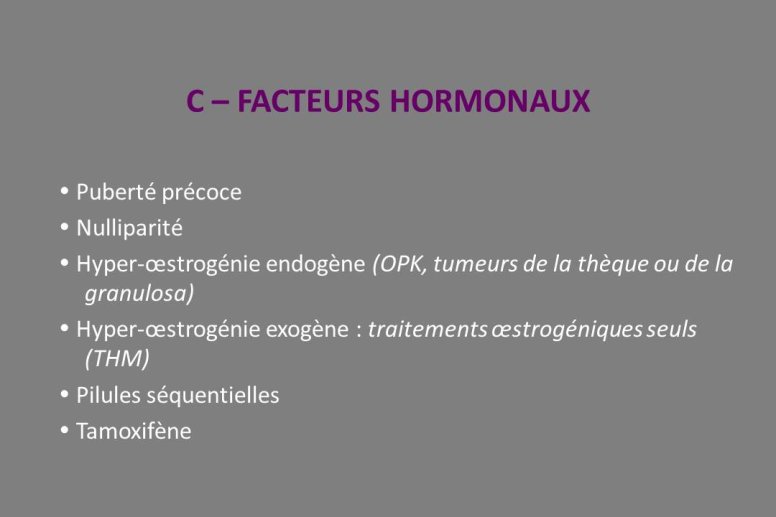 C – FACTEURS HORMONAUX

• Puberté précoce
• Nulliparité
• Hyper-œstrogénie endogène (OPK, tumeurs de la thèque ou de la granulosa)
• Hyper-œstrogénie exogène : traitements œstrogéniques seuls (THM)
• Pilules séquentielles
• Tamoxifène